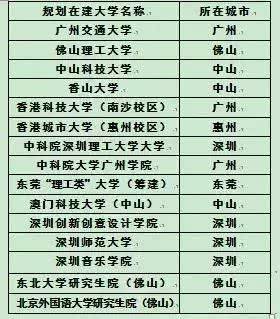 | 规划在建大学名称 | 所在城市 |
|---|---|
| 广州交通大学 | 广州 |
| 佛山理工大学 | 佛山 |
| 中山科技大学 | 中山 |
| 香山大学 | 中山 |
| 香港科技大学（南沙校区） | 广州 |
| 香港城市大学（惠州校区） | 惠州 |
| 中科院深圳理工大学大学 | 深圳 |
| 中科院大学广州学院 | 广州 |
| 东莞“理工类”大学（筹建） | 东莞 |
| 澳门科技大学（中山） | 中山 |
| 深圳创新创意设计学院 | 深圳 |
| 深圳师范大学 | 深圳 |
| 深圳音乐学院 | 深圳 |
| 东北大学研究生院（佛山） | 佛山 |
| 北京外国语大学研究生院（佛山） | 佛山 |